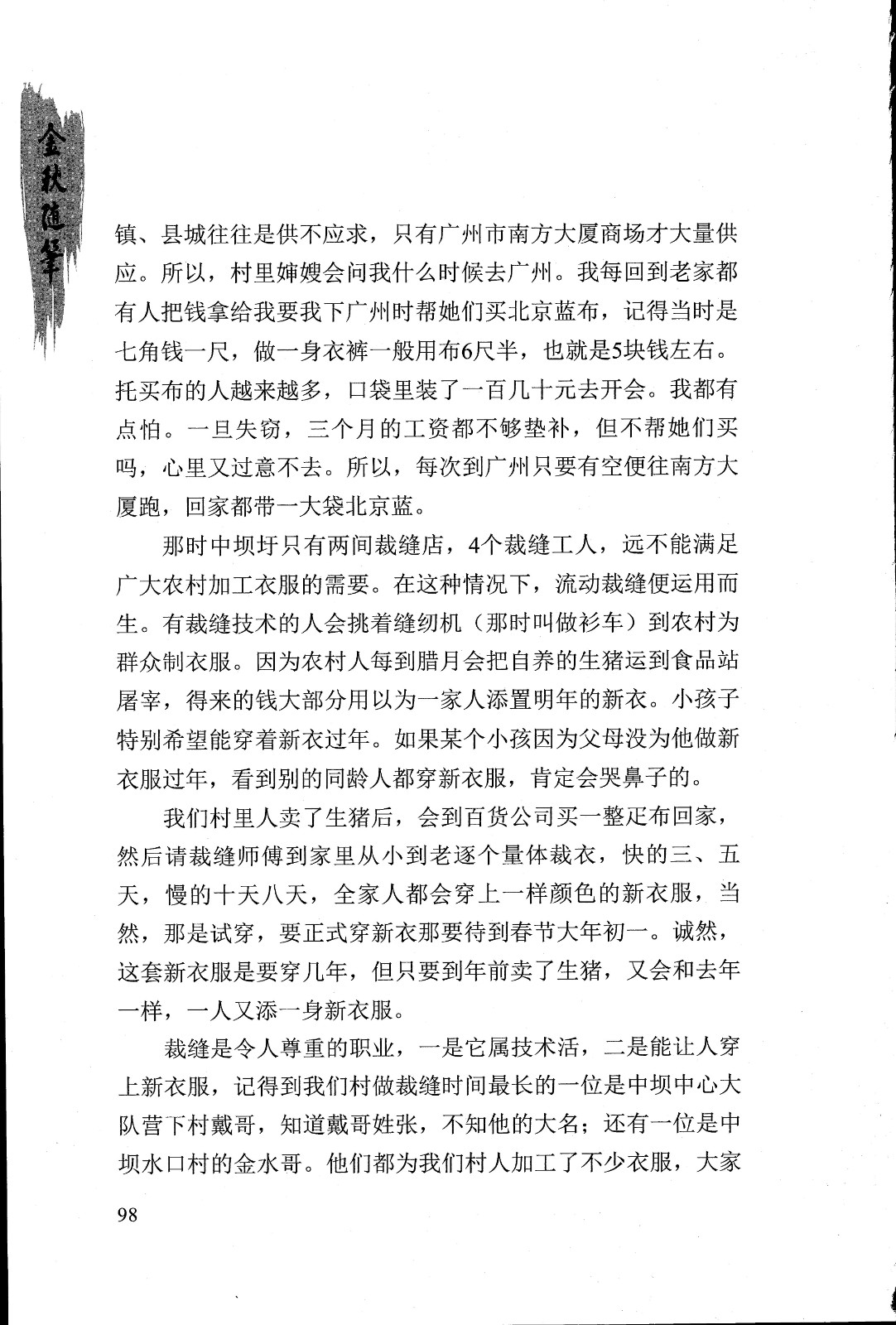 金秋随笔

镇、县城往往是供不应求，只有广州市南方大厦商场才大量供应。所以，村里婶嫂会问我什么时候去广州。我每回到老家都有人把钱拿给我要我下广州时帮她们买北京蓝布，记得当时是七角钱一尺，做一身衣裤一般用布6尺半，也就是5块钱左右。托买布的人越来越多，口袋里装了一百几十元去开会。我都有点怕。一旦失窃，三个月的工资都不够垫补，但不帮她们买吗，心里又过意不去。所以，每次到广州只要有空便往南方大厦跑，回家都带一大袋北京蓝。

那时中坝圩只有两间裁缝店，4个裁缝工人，远不能满足广大农村加工衣服的需要。在这种情况下，流动裁缝便运用而生。有裁缝技术的人会挑着缝纫机（那时叫做衫车）到农村为群众制衣服。因为农村人每到腊月会把自养的生猪运到食品站屠宰，得来的钱大部分用以为一家人添置明年的新衣。小孩子特别希望能穿着新衣过年。如果某个小孩因为父母没为他做新衣服过年，看到别的同龄人都穿新衣服，肯定会哭鼻子的。

我们村里人卖了生猪后，会到百货公司买一整疋布回家，然后请裁缝师傅到家里从小到老逐个量体裁衣，快的三、五天，慢的十天八天，全家人都会穿上一样颜色的新衣服，当然，那是试穿，要正式穿新衣那要待到春节大年初一。诚然，这套新衣服是要穿几年，但只要到年前卖了生猪，又会和去年一样，一人又添一身新衣服。

裁缝是令人尊重的职业，一是它属技术活，二是能让人穿上新衣服，记得到我们村做裁缝时间最长的一位是中坝中心大队营下村戴哥，知道戴哥姓张，不知他的大名；还有一位是中坝水口村的金水哥。他们都为我们村人加工了不少衣服，大家

98